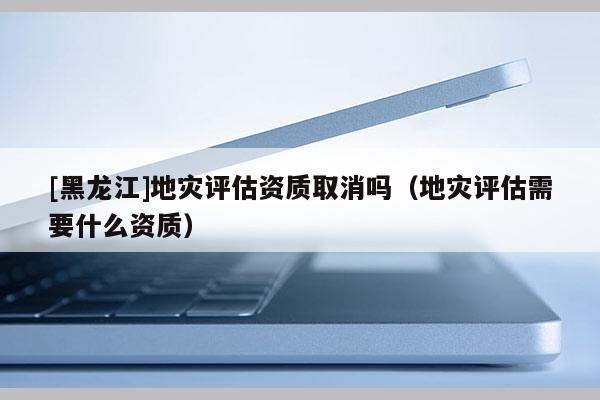 [黑龙江]地灾评估资质取消吗（地灾评估需要什么资质）